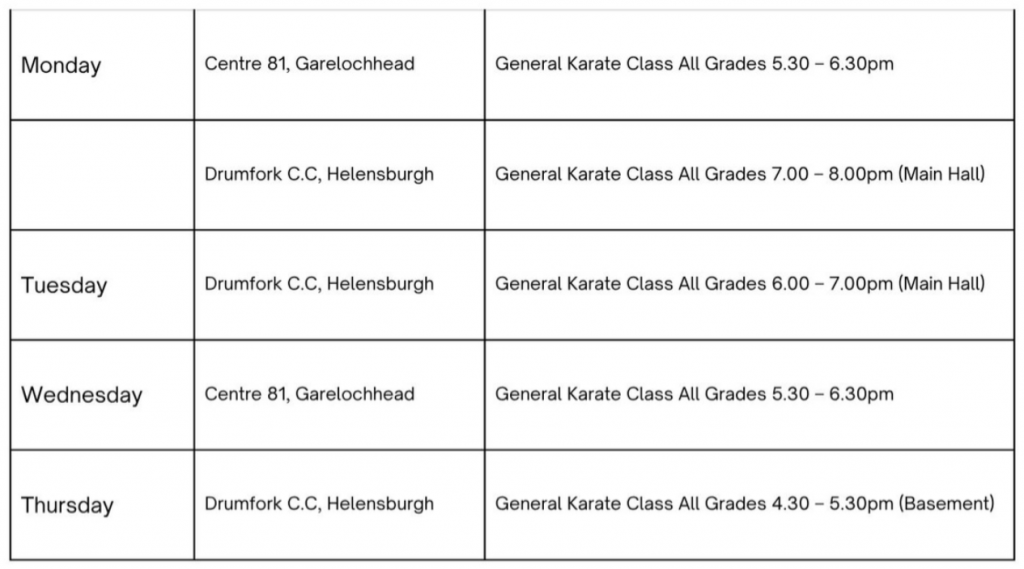 | Monday | Centre 81, Garelochhead | General Karate Class All Grades 5.30 – 6.30pm |
|---|---|---|
|  | Drumfork C.C, Helensburgh | General Karate Class All Grades 7.00 – 8.00pm (Main Hall) |
| Tuesday | Drumfork C.C, Helensburgh | General Karate Class All Grades 6.00 – 7.00pm (Main Hall) |
| Wednesday | Centre 81, Garelochhead | General Karate Class All Grades 5.30 – 6.30pm |
| Thursday | Drumfork C.C, Helensburgh | General Karate Class All Grades 4.30 – 5.30pm (Basement) |